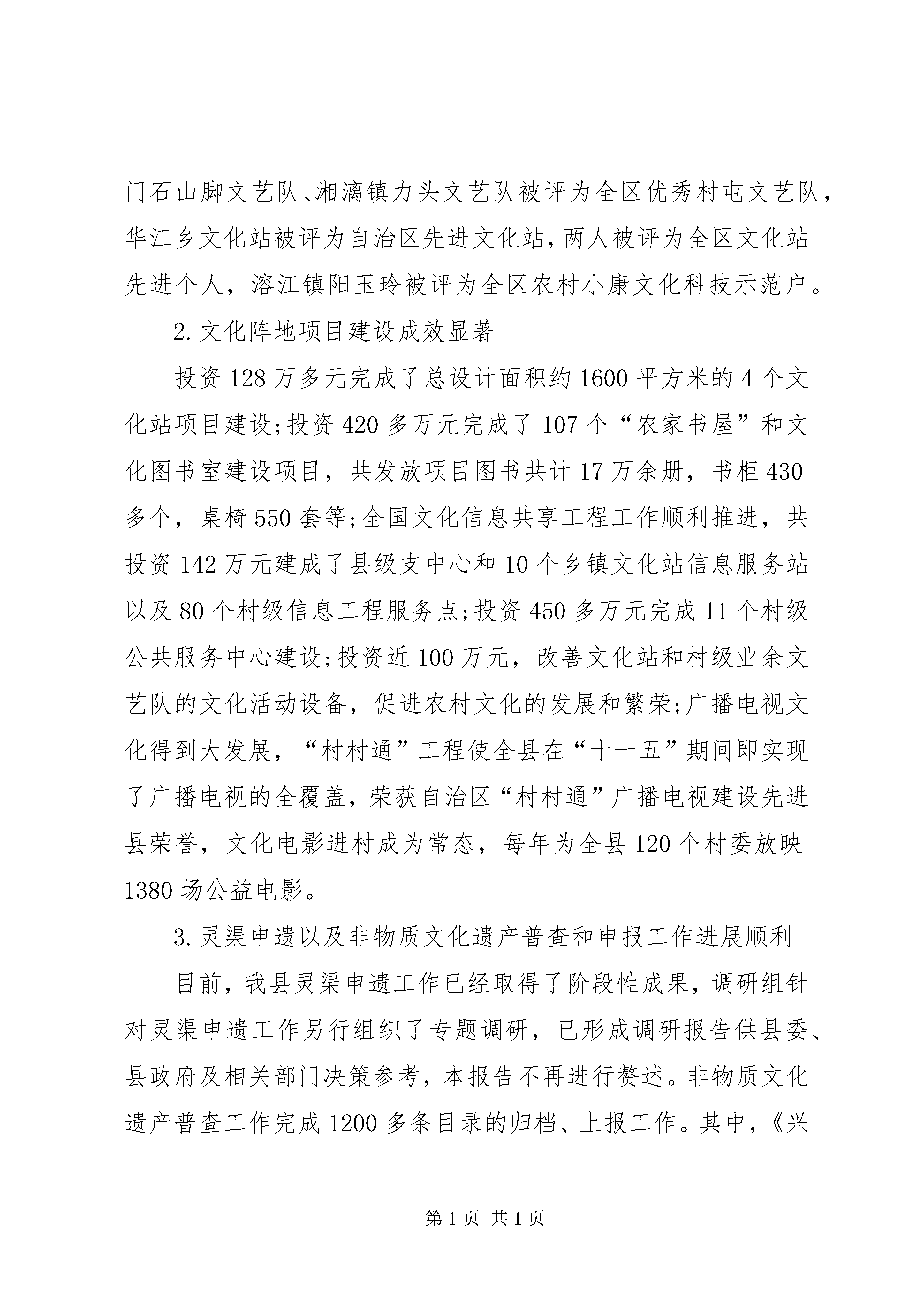 门石山脚文艺队、湘漓镇力头文艺队被评为全区优秀村屯文艺队，华江乡文化站被评为自治区先进文化站，两人被评为全区文化站先进个人，溶江镇阳玉玲被评为全区农村小康文化科技示范户。

2.文化阵地项目建设成效显著

投资128万多元完成了总设计面积约1600平方米的4个文化站项目建设;投资420多万元完成了107个“农家书屋”和文化图书室建设项目，共发放项目图书共计17万余册，书柜430多个，桌椅550套等;全国文化信息共享工程工作顺利推进，共投资142万元建成了县级支中心和10个乡镇文化站信息服务站以及80个村级信息工程服务点;投资450多万元完成11个村级公共服务中心建设;投资近100万元，改善文化站和村级业余文艺队的文化活动设备，促进农村文化的发展和繁荣;广播电视文化得到大发展，“村村通”工程使全县在“十一五”期间即实现了广播电视的全覆盖，荣获自治区“村村通”广播电视建设先进县荣誉，文化电影进村成为常态，每年为全县120个村委放映1380场公益电影。

3.灵渠申遗以及非物质文化遗产普查和申报工作进展顺利

目前，我县灵渠申遗工作已经取得了阶段性成果，调研组针对灵渠申遗工作另行组织了专题调研，已形成调研报告供县委、县政府及相关部门决策参考，本报告不再进行赘述。非物质文化遗产普查工作完成1200多条目录的归档、上报工作。其中，《兴

第1页 共1页